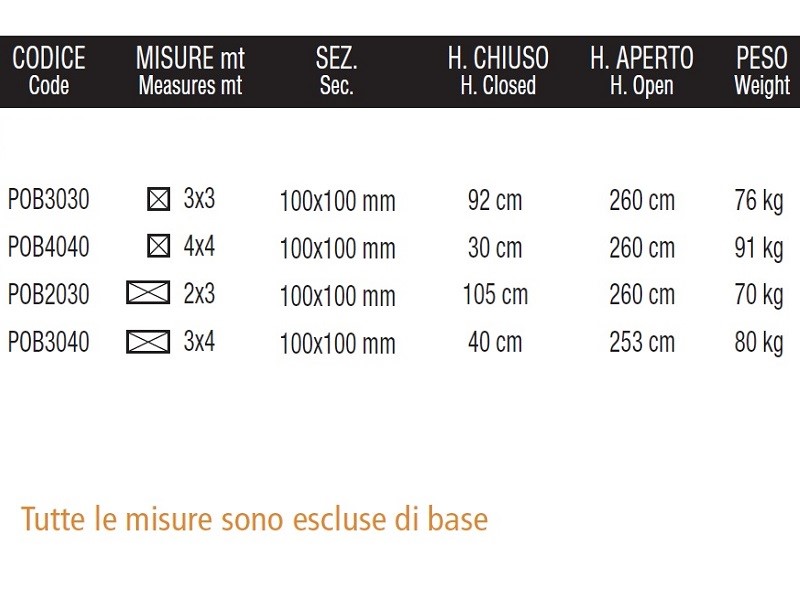 | CODICE Code | MISURE mt Measures mt | SEZ. Sec. | H. CHIUSO H. Closed | H. APERTO H. Open | PESO Weight |
|---|---|---|---|---|---|
| POB3030 | 3x3 | 100x100 mm | 92 cm | 260 cm | 76 kg |
| POB4040 | 4x4 | 100x100 mm | 30 cm | 260 cm | 91 kg |
| POB2030 | 2x3 | 100x100 mm | 105 cm | 260 cm | 70 kg |
| POB3040 | 3x4 | 100x100 mm | 40 cm | 253 cm | 80 kg |

Tutte le misure sono escluse di base